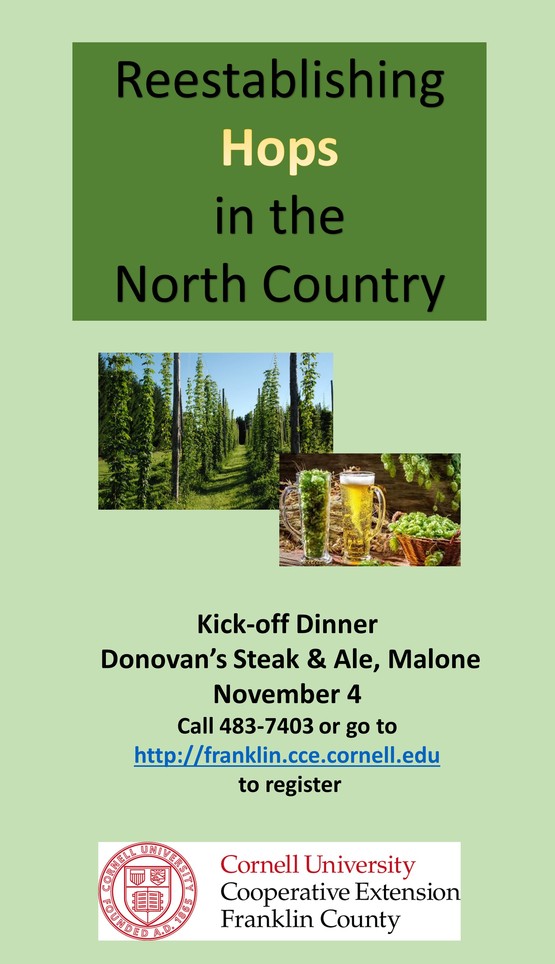 Reestablishing Hops in the North Country

Kick-off Dinner
Donovan's Steak & Ale, Malone
November 4
Call 483-7403 or go to
http://franklin.cce.cornell.edu
to register

CORNELL UNIVERSITY FOUNDED A.D. 1865

Cornell University
Cooperative Extension
Franklin County